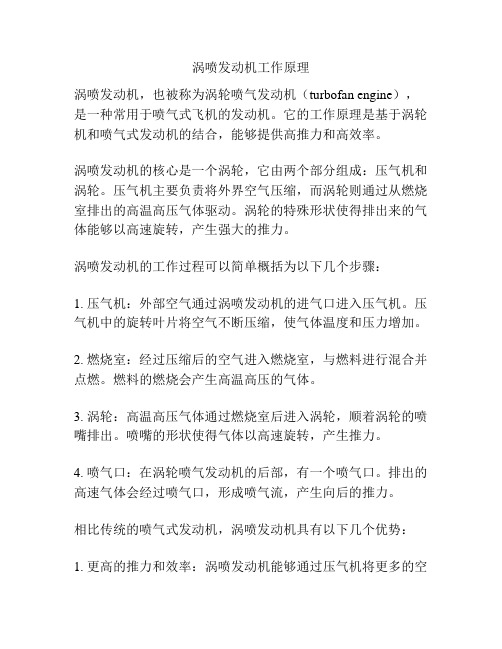 涡喷发动机工作原理

涡喷发动机，也被称为涡轮喷气发动机（turbofan engine），是一种常用于喷气式飞机的发动机。它的工作原理是基于涡轮机和喷气式发动机的结合，能够提供高推力和高效率。

涡喷发动机的核心是一个涡轮，它由两个部分组成：压气机和涡轮。压气机主要负责将外界空气压缩，而涡轮则通过从燃烧室排出的高温高压气体驱动。涡轮的特殊形状使得排出来的气体能够以高速旋转，产生强大的推力。

涡喷发动机的工作过程可以简单概括为以下几个步骤：

1. 压气机：外部空气通过涡喷发动机的进气口进入压气机。压气机中的旋转叶片将空气不断压缩，使气体温度和压力增加。

2. 燃烧室：经过压缩后的空气进入燃烧室，与燃料进行混合并点燃。燃料的燃烧会产生高温高压的气体。

3. 涡轮：高温高压气体通过燃烧室后进入涡轮，顺着涡轮的喷嘴排出。喷嘴的形状使得气体以高速旋转，产生推力。

4. 喷气口：在涡轮喷气发动机的后部，有一个喷气口。排出的高速气体会经过喷气口，形成喷气流，产生向后的推力。

相比传统的喷气式发动机，涡喷发动机具有以下几个优势：

1. 更高的推力和效率：涡喷发动机能够通过压气机将更多的空